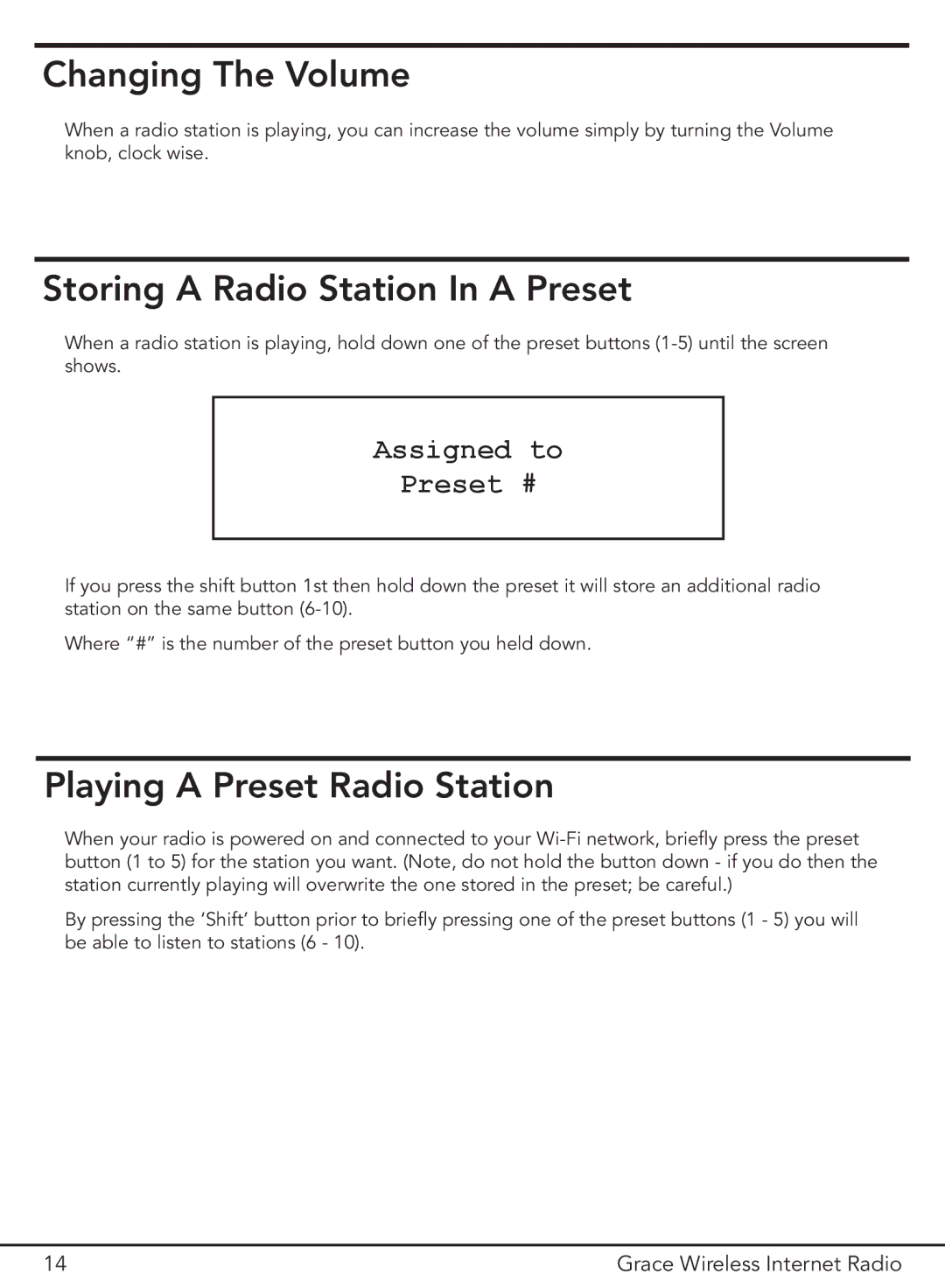 Changing The Volume

When a radio station is playing, you can increase the volume simply by turning the Volume knob, clock wise.

Storing A Radio Station In A Preset

When a radio station is playing, hold down one of the preset buttons (1-5) until the screen shows.

Assigned to
Preset #

If you press the shift button 1st then hold down the preset it will store an additional radio station on the same button (6-10).

Where “#” is the number of the preset button you held down.

Playing A Preset Radio Station

When your radio is powered on and connected to your Wi-Fi network, briefly press the preset button (1 to 5) for the station you want. (Note, do not hold the button down - if you do then the station currently playing will overwrite the one stored in the preset; be careful.)

By pressing the ‘Shift’ button prior to briefly pressing one of the preset buttons (1 - 5) you will be able to listen to stations (6 - 10).

14

Grace Wireless Internet Radio